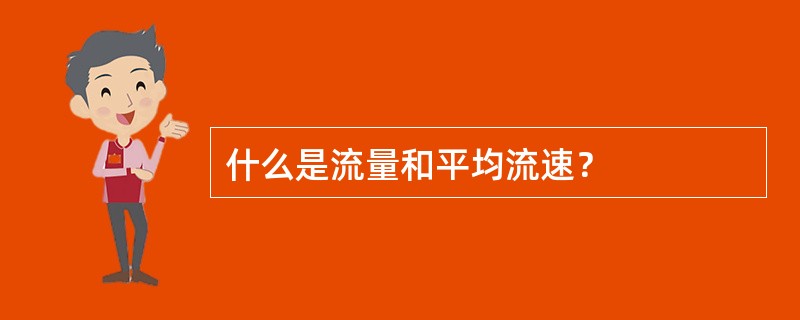 什么是流量和平均流速？